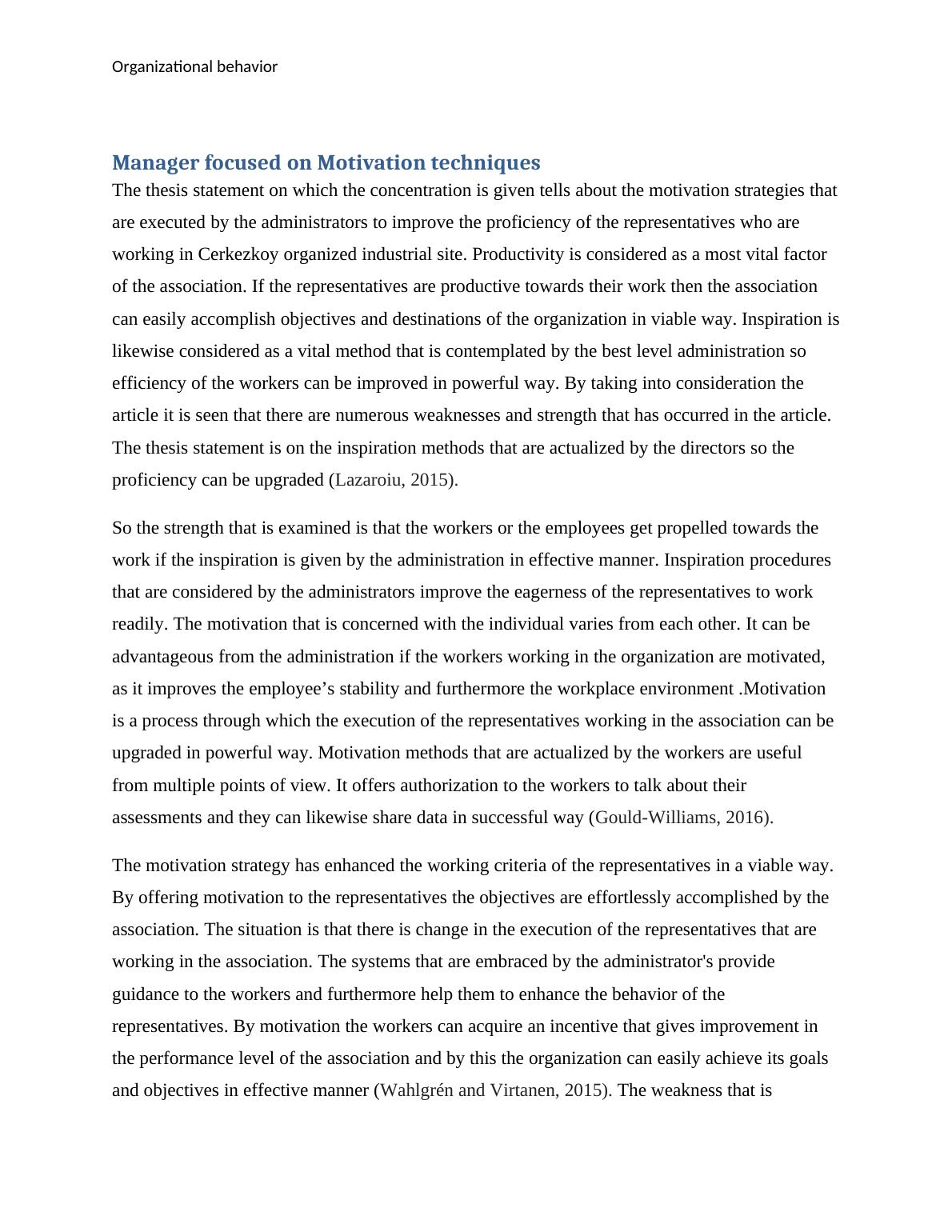 Organizational behavior

Manager focused on Motivation techniques

The thesis statement on which the concentration is given tells about the motivation strategies that are executed by the administrators to improve the proficiency of the representatives who are working in Cerkezkoy organized industrial site. Productivity is considered as a most vital factor of the association. If the representatives are productive towards their work then the association can easily accomplish objectives and destinations of the organization in viable way. Inspiration is likewise considered as a vital method that is contemplated by the best level administration so efficiency of the workers can be improved in powerful way. By taking into consideration the article it is seen that there are numerous weaknesses and strength that has occurred in the article. The thesis statement is on the inspiration methods that are actualized by the directors so the proficiency can be upgraded (Lazaroiu, 2015).

So the strength that is examined is that the workers or the employees get propelled towards the work if the inspiration is given by the administration in effective manner. Inspiration procedures that are considered by the administrators improve the eagerness of the representatives to work readily. The motivation that is concerned with the individual varies from each other. It can be advantageous from the administration if the workers working in the organization are motivated, as it improves the employee’s stability and furthermore the workplace environment .Motivation is a process through which the execution of the representatives working in the association can be upgraded in powerful way. Motivation methods that are actualized by the workers are useful from multiple points of view. It offers authorization to the workers to talk about their assessments and they can likewise share data in successful way (Gould-Williams, 2016).

The motivation strategy has enhanced the working criteria of the representatives in a viable way. By offering motivation to the representatives the objectives are effortlessly accomplished by the association. The situation is that there is change in the execution of the representatives that are working in the association. The systems that are embraced by the administrator's provide guidance to the workers and furthermore help them to enhance the behavior of the representatives. By motivation the workers can acquire an incentive that gives improvement in the performance level of the association and by this the organization can easily achieve its goals and objectives in effective manner (Wahlgrén and Virtanen, 2015). The weakness that is